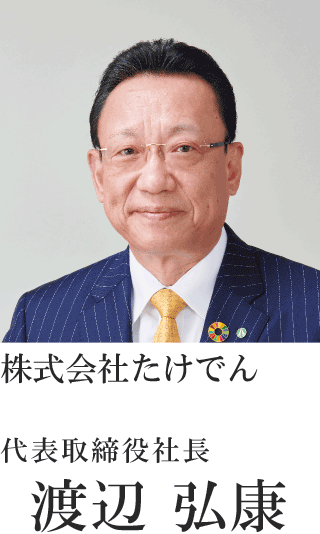 株式会社たけでん

代表取締役社長
渡辺 弘康